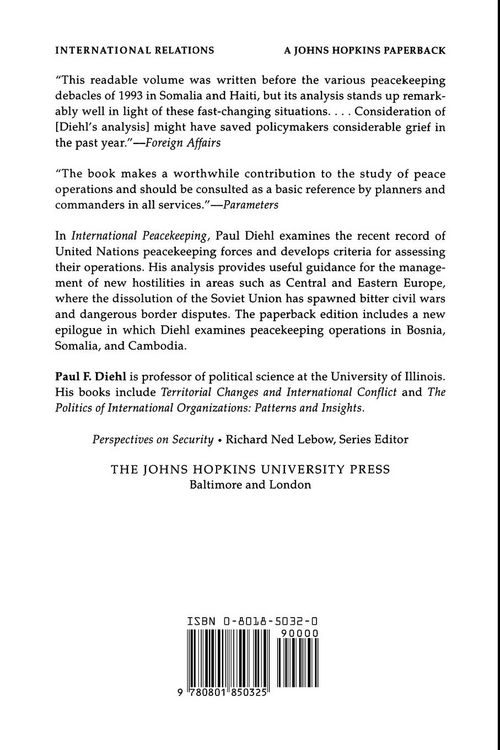 INTERNATIONAL RELATIONS

A JOHNS HOPKINS PAPERBACK

"This readable volume was written before the various peacekeeping debacles of 1993 in Somalia and Haiti, but its analysis stands up remarkably well in light of these fast-changing situations. . . . Consideration of [Diehl's analysis] might have saved policymakers considerable grief in the past year."—Foreign Affairs

"The book makes a worthwhile contribution to the study of peace operations and should be consulted as a basic reference by planners and commanders in all services."—Parameters

In International Peacekeeping, Paul Diehl examines the recent record of United Nations peacekeeping forces and develops criteria for assessing their operations. His analysis provides useful guidance for the management of new hostilities in areas such as Central and Eastern Europe, where the dissolution of the Soviet Union has spawned bitter civil wars and dangerous border disputes. The paperback edition includes a new epilogue in which Diehl examines peacekeeping operations in Bosnia, Somalia, and Cambodia.

Paul F. Diehl is professor of political science at the University of Illinois. His books include Territorial Changes and International Conflict and The Politics of International Organizations: Patterns and Insights.

Perspectives on Security • Richard Ned Lebow, Series Editor

THE JOHNS HOPKINS UNIVERSITY PRESS
Baltimore and London

ISBN 0-8018-5032-0
90000
9 780801 850325